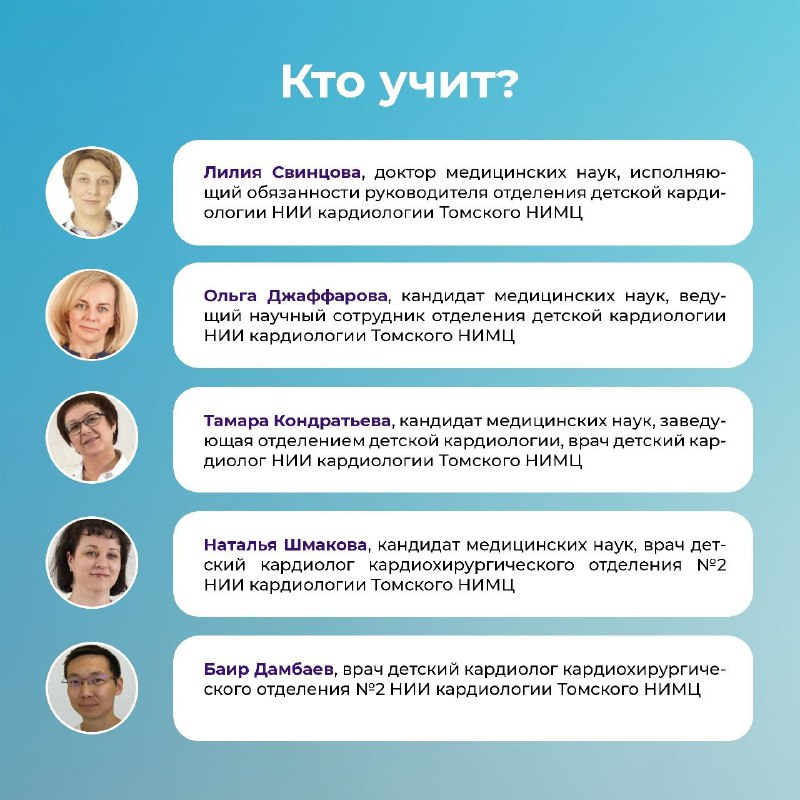 Кто учит?

Лилия Свинцова, доктор медицинских наук, исполняющий обязанности руководителя отделения детской кардиологии НИИ кардиологии Томского НИМЦ

Ольга Джаффарова, кандидат медицинских наук, ведущий научный сотрудник отделения детской кардиологии НИИ кардиологии Томского НИМЦ

Тамара Кондратьева, кандидат медицинских наук, заведующая отделением детской кардиологии, врач детский кардиолог НИИ кардиологии Томского НИМЦ

Наталья Шмакова, кандидат медицинских наук, врач детский кардиолог кардиохирургического отделения №2 НИИ кардиологии Томского НИМЦ

Баир Дамбаев, врач детский кардиолог кардиохирургического отделения №2 НИИ кардиологии Томского НИМЦ